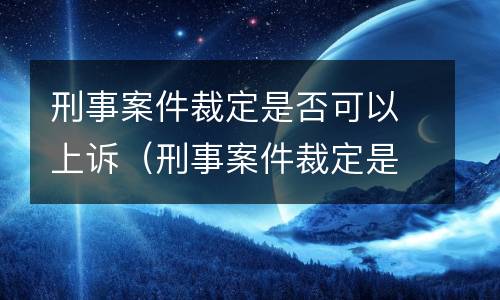 刑事案件裁定是否可以上诉（刑事案件裁定是